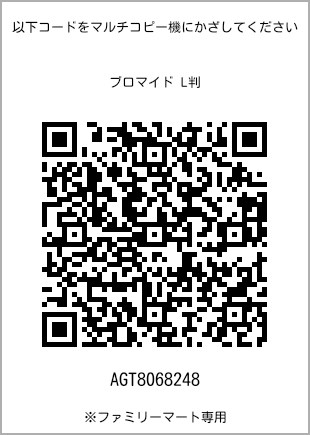 以下コードをマルチコピー機にかざしてください

ブロマイド L判

AGT8068248

※ファミリーマート専用